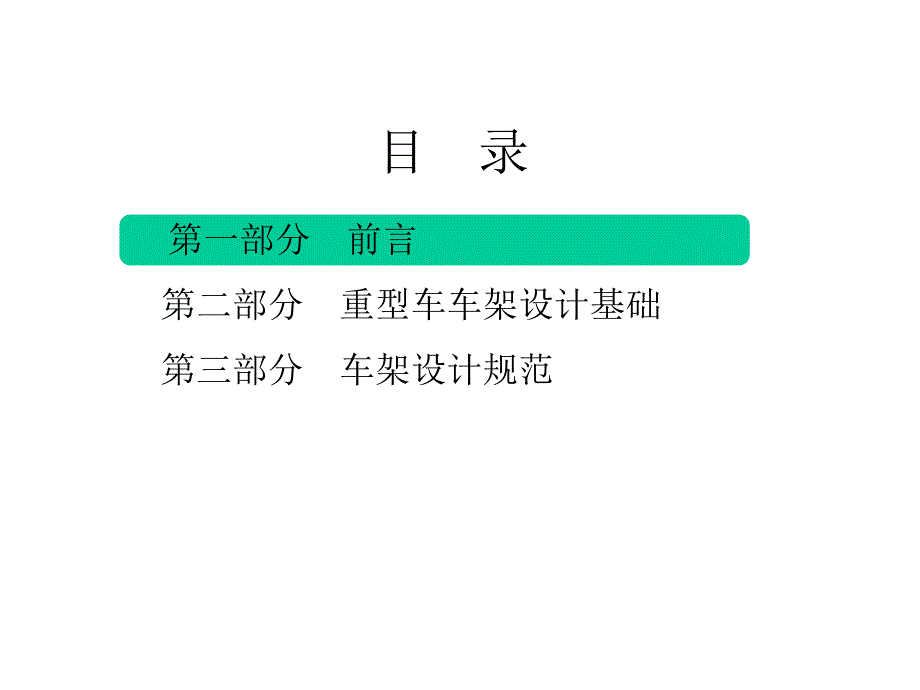 目　录

第一部分　前言

第二部分　重型车车架设计基础

第三部分　车架设计规范